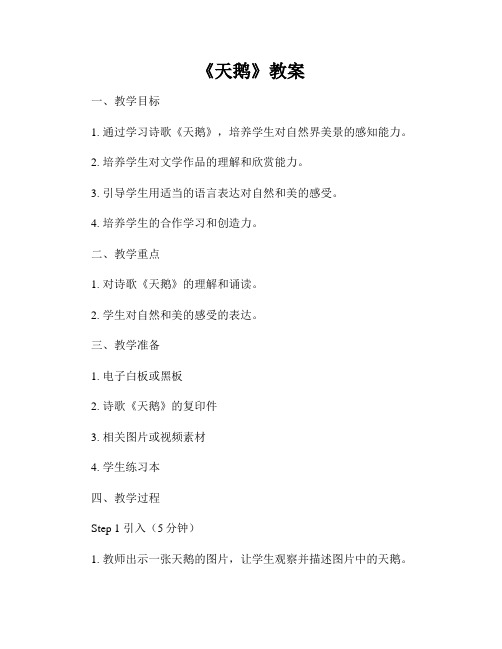 《天鹅》教案

一、教学目标

1. 通过学习诗歌《天鹅》，培养学生对自然界美景的感知能力。

2. 培养学生对文学作品的理解和欣赏能力。

3. 引导学生用适当的语言表达对自然和美的感受。

4. 培养学生的合作学习和创造力。

二、教学重点

1. 对诗歌《天鹅》的理解和诵读。

2. 学生对自然和美的感受的表达。

三、教学准备

1. 电子白板或黑板

2. 诗歌《天鹅》的复印件

3. 相关图片或视频素材

4. 学生练习本

四、教学过程

Step 1 引入（5 分钟）

1. 教师出示一张天鹅的图片，让学生观察并描述图片中的天鹅。